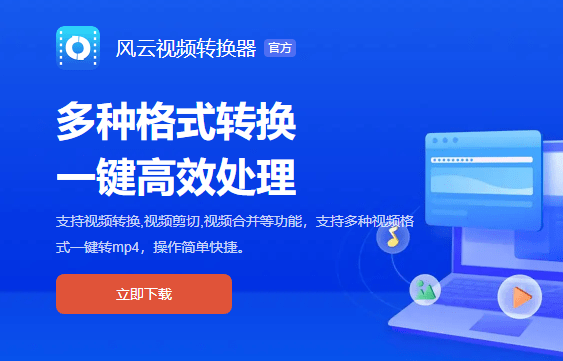 风云视频转换器 官方

多种格式转换
一键高效处理

支持视频转换,视频剪切,视频合并等功能，支持多种视频格式一键转mp4，操作简单快捷。

立即下载